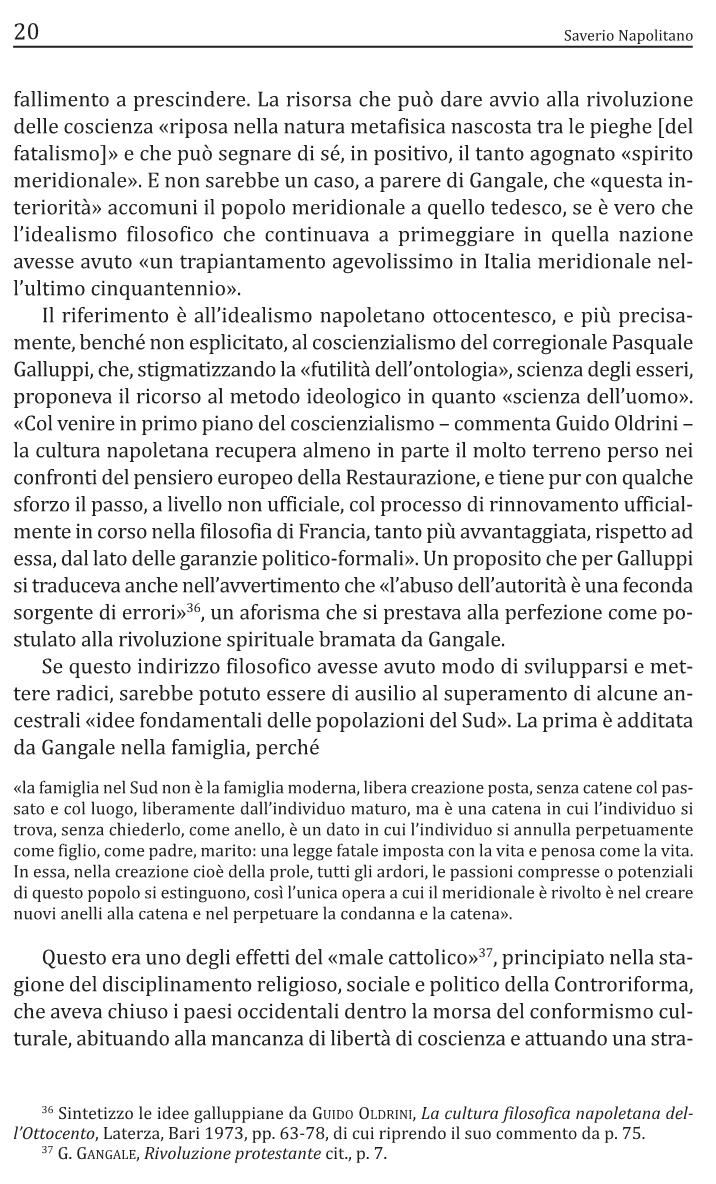 20 Saverio Napolitano

fallimento a prescindere. La risorsa che può dare avvio alla rivoluzione delle coscienza «riposa nella natura metafisica nascosta tra le pieghe [del fatalismo]» e che può segnare di sé, in positivo, il tanto agognato «spirito meridionale». E non sarebbe un caso, a parere di Gangale, che «questa interiorità» accomuni il popolo meridionale a quello tedesco, se è vero che l'idealismo filosofico che continuava a primeggiare in quella nazione avesse avuto «un trapiantamento agevolissimo in Italia meridionale nell'ultimo cinquantennio».

Il riferimento è all'idealismo napoletano ottocentesco, e più precisamente, benché non esplicitato, al coscienzialismo del corregionale Pasquale Galluppi, che, stigmatizzando la «futilità dell'ontologia», scienza degli esseri, proponeva il ricorso al metodo ideologico in quanto «scienza dell'uomo». «Col venire in primo piano del coscienzialismo – commenta Guido Oldrini – la cultura napoletana recupera almeno in parte il molto terreno perso nei confronti del pensiero europeo della Restaurazione, e tiene pur con qualche sforzo il passo, a livello non ufficiale, col processo di rinnovamento ufficialmente in corso nella filosofia di Francia, tanto più avvantaggiata, rispetto ad essa, dal lato delle garanzie politico-formali». Un proposito che per Galluppi si traduceva anche nell'avvertimento che «l'abuso dell'autorità è una feconda sorgente di errori»$^{36}$, un aforisma che si prestava alla perfezione come postulato alla rivoluzione spirituale bramata da Gangale.

Se questo indirizzo filosofico avesse avuto modo di svilupparsi e mettere radici, sarebbe potuto essere di ausilio al superamento di alcune ancestrali «idee fondamentali delle popolazioni del Sud». La prima è additata da Gangale nella famiglia, perché

«la famiglia nel Sud non è la famiglia moderna, libera creazione posta, senza catene col passato e col luogo, liberamente dall'individuo maturo, ma è una catena in cui l'individuo si trova, senza chiederlo, come anello, è un dato in cui l'individuo si annulla perpetuamente come figlio, come padre, marito: una legge fatale imposta con la vita e penosa come la vita. In essa, nella creazione cioè della prole, tutti gli ardori, le passioni compresse o potenziali di questo popolo si estinguono, così l'unica opera a cui il meridionale è rivolto è nel creare nuovi anelli alla catena e nel perpetuare la condanna e la catena».

Questo era uno degli effetti del «male cattolico»$^{37}$, principiato nella stagione del disciplinamento religioso, sociale e politico della Controriforma, che aveva chiuso i paesi occidentali dentro la morsa del conformismo culturale, abituando alla mancanza di libertà di coscienza e attuando una stra-

$^{36}$ Sintetizzo le idee galluppiane da GUIDO OLDRINI, *La cultura filosofica napoletana dell'Ottocento*, Laterza, Bari 1973, pp. 63-78, di cui riprendo il suo commento da p. 75.
$^{37}$ G. GANGALE, *Rivoluzione protestante* cit., p. 7.